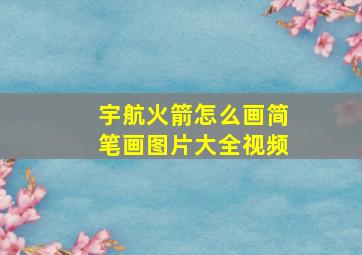 宇航火箭怎么画简笔画图片大全视频